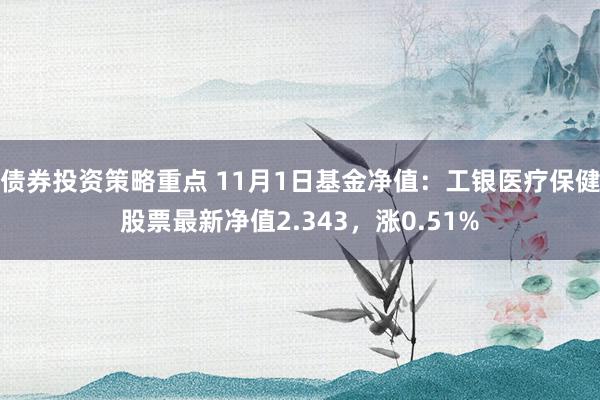 债券投资策略重点 11月1日基金净值：工银医疗保健股票最新净值2.343，涨0.51%